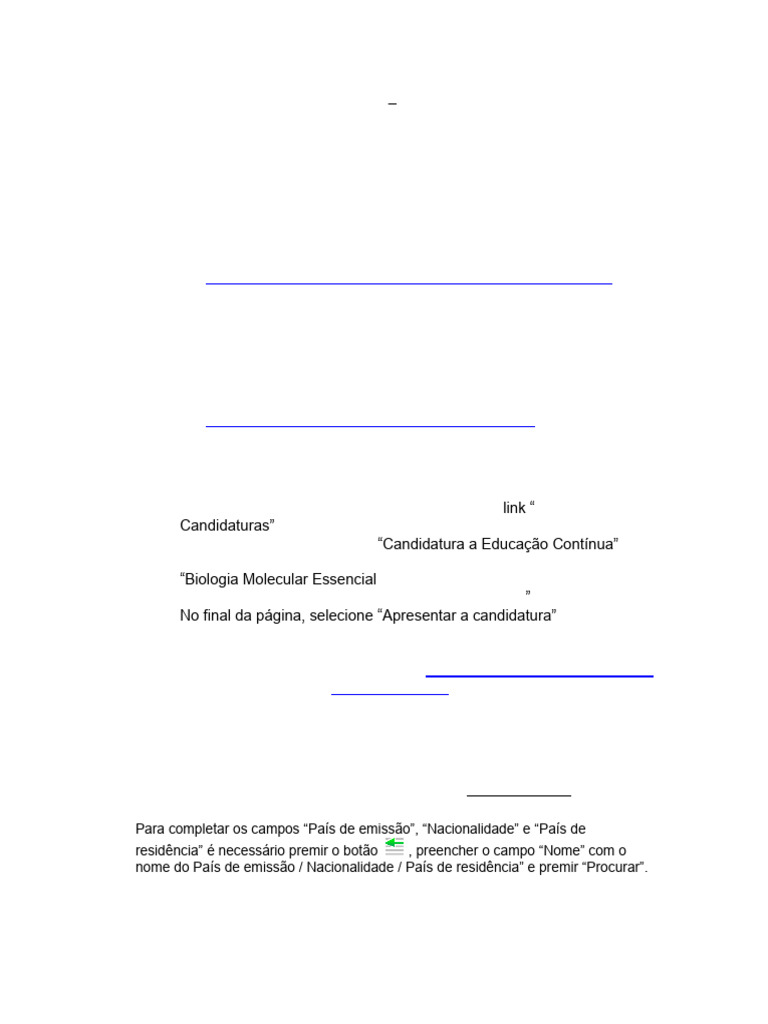 –

link “

Candidaturas”

“Candidatura a Educação Contínua”

“Biologia Molecular Essencial

”

No final da página, selecione “Apresentar a candidatura”

Para completar os campos “País de emissão”, “Nacionalidade” e “País de residência” é necessário premir o botão , preencher o campo “Nome” com o nome do País de emissão / Nacionalidade / País de residência” e premir “Procurar”.